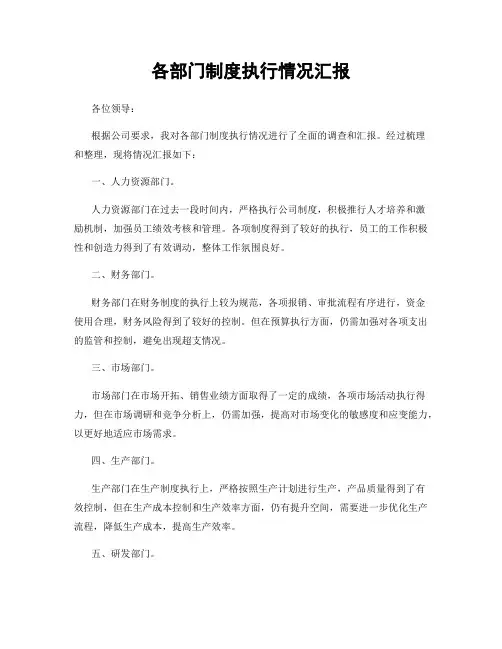 各部门制度执行情况汇报

各位领导：

根据公司要求，我对各部门制度执行情况进行了全面的调查和汇报。经过梳理和整理，现将情况汇报如下：

一、人力资源部门。

人力资源部门在过去一段时间内，严格执行公司制度，积极推行人才培养和激励机制，加强员工绩效考核和管理。各项制度得到了较好的执行，员工的工作积极性和创造力得到了有效调动，整体工作氛围良好。

二、财务部门。

财务部门在财务制度的执行上较为规范，各项报销、审批流程有序进行，资金使用合理，财务风险得到了较好的控制。但在预算执行方面，仍需加强对各项支出的监管和控制，避免出现超支情况。

三、市场部门。

市场部门在市场开拓、销售业绩方面取得了一定的成绩，各项市场活动执行得力，但在市场调研和竞争分析上，仍需加强，提高对市场变化的敏感度和应变能力，以更好地适应市场需求。

四、生产部门。

生产部门在生产制度执行上，严格按照生产计划进行生产，产品质量得到了有效控制，但在生产成本控制和生产效率方面，仍有提升空间，需要进一步优化生产流程，降低生产成本，提高生产效率。

五、研发部门。